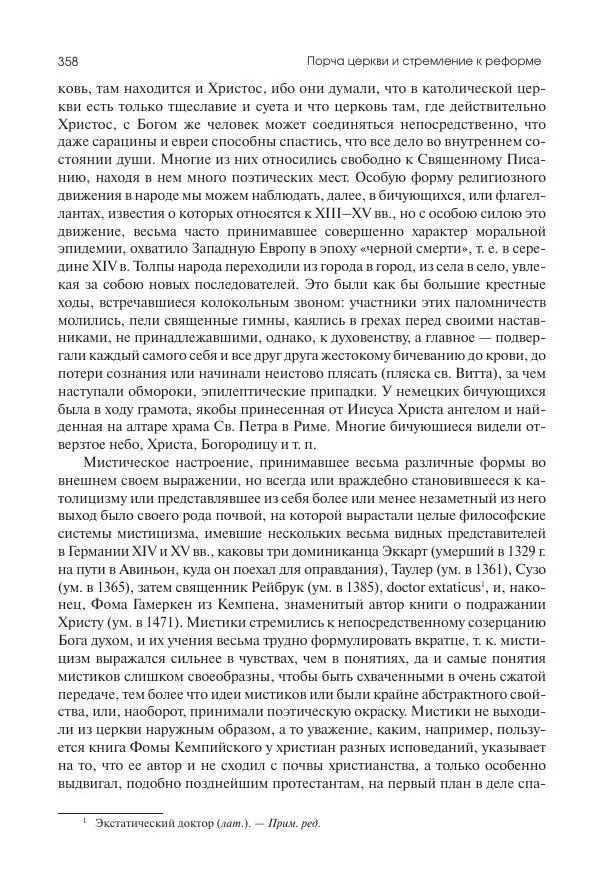 358 Порча церкви и стремление к реформе

ковь, там находится и Христос, ибо они думали, что в католической церкви есть только тщеславие и суета и что церковь там, где действительно Христос, с Богом же человек может соединяться непосредственно, что даже сарацины и евреи способны спастись, что все дело во внутреннем состоянии души. Многие из них относились свободно к Священному Писанию, находя в нем много поэтических мест. Особую форму религиозного движения в народе мы можем наблюдать, далее, в бичующихся, или флагеллантах, известия о которых относятся к XIII–XV вв., но с особою силою это движение, весьма часто принимавшее совершенно характер моральной эпидемии, охватило Западную Европу в эпоху «черной смерти», т. е. в середине XIV в. Толпы народа переходили из города в город, из села в село, увлекая за собою новых последователей. Это были как бы большие крестные ходы, встречавшиеся колокольным звоном: участники этих паломничеств молились, пели священные гимны, каялись в грехах перед своими наставниками, не принадлежавшими, однако, к духовенству, а главное — подвергали каждый самого себя и все друг друга жестокому бичеванию до крови, до потери сознания или начинали неистово плясать (пляска св. Витта), за чем наступали обмороки, эпилептические припадки. У немецких бичующихся была в ходу грамота, якобы принесенная от Иисуса Христа ангелом и найденная на алтаре храма Св. Петра в Риме. Многие бичующиеся видели отверзтое небо, Христа, Богородицу и т. п.

Мистическое настроение, принимавшее весьма различные формы во внешнем своем выражении, но всегда или враждебно становившееся к католицизму или представлявшее из себя более или менее незаметный из него выход было своего рода почвой, на которой вырастали целые философские системы мистицизма, имевшие нескольких весьма видных представителей в Германии XIV и XV вв., каковы три доминиканца Эккарт (умерший в 1329 г. на пути в Авиньон, куда он поехал для оправдания), Таулер (ум. в 1361), Сузо (ум. в 1365), затем священник Рейбрук (ум. в 1385), doctor extaticus$^1$, и, наконец, Фома Гамеркен из Кемпена, знаменитый автор книги о подражании Христу (ум. в 1471). Мистики стремились к непосредственному созерцанию Бога духом, и их учения весьма трудно формулировать вкратце, т. к. мистицизм выражался сильнее в чувствах, чем в понятиях, да и самые понятия мистиков слишком своеобразны, чтобы быть схваченными в очень сжатой передаче, тем более что идеи мистиков или были крайне абстрактного свойства, или, наоборот, принимали поэтическую окраску. Мистики не выходили из церкви наружным образом, а то уважение, каким, например, пользуется книга Фомы Кемпийского у христиан разных исповеданий, указывает на то, что ее автор и не сходил с почвы христианства, а только особенно выдвигал, подобно позднейшим протестантам, на первый план в деле спа-

$^1$ Экстатический доктор (лат.). — Прим. ред.